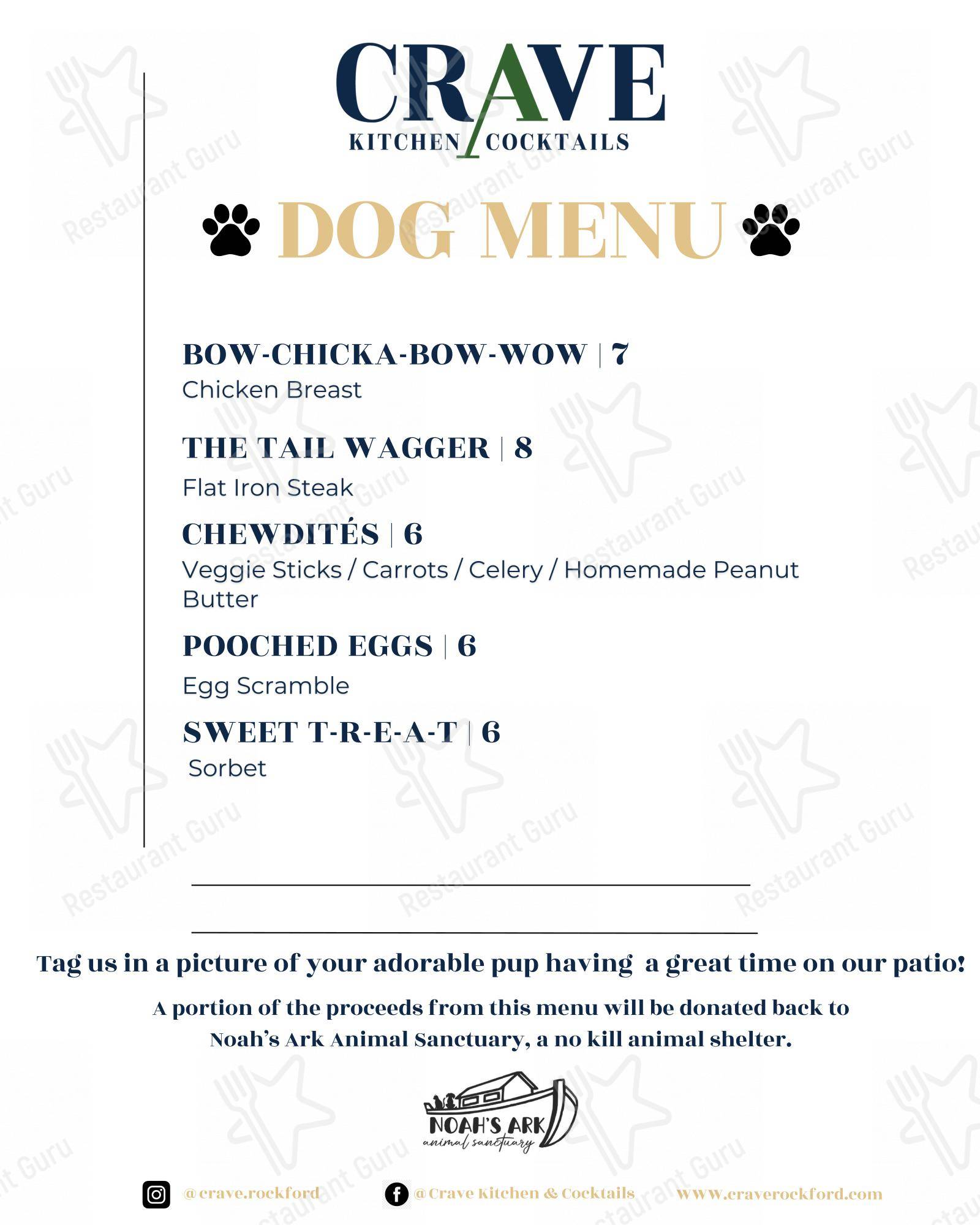 CRAVE
KITCHEN / COCKTAILS

DOG MENU

BOW-CHICKA-BOW-WOW | 7
Chicken Breast

THE TAIL WAGGER | 8
Flat Iron Steak

CHEWDITÉS | 6
Veggie Sticks / Carrots / Celery / Homemade Peanut Butter

POOCHED EGGS | 6
Egg Scramble

SWEET T-R-E-A-T | 6
Sorbet

Tag us in a picture of your adorable pup having a great time on our patio!

A portion of the proceeds from this menu will be donated back to Noah's Ark Animal Sanctuary, a no kill animal shelter.

NOAH'S ARK
animal sanctuary

@crave.rockford @Crave Kitchen & Cocktails www.craverockford.com

Restaurant Guru